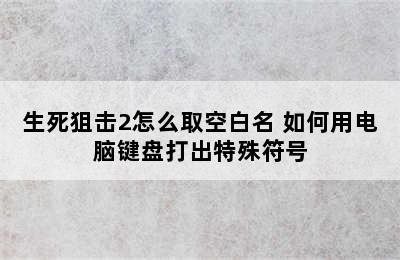 生死狙击2怎么取空白名 如何用电脑键盘打出特殊符号